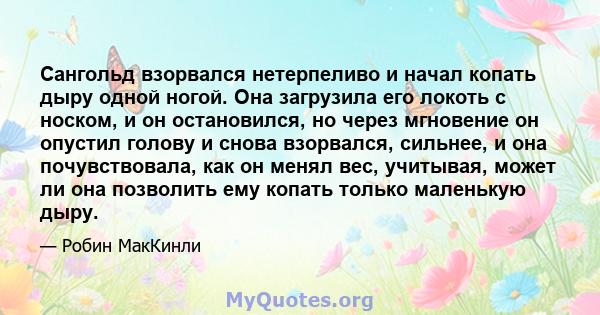 Сангольд взорвался нетерпеливо и начал копать дыру одной ногой. Она загрузила его локоть с носком, и он остановился, но через мгновение он опустил голову и снова взорвался, сильнее, и она почувствовала, как он менял вес, учитывая, может ли она позволить ему копать только маленькую дыру.

— Робин МакКинли

MyQuotes.org